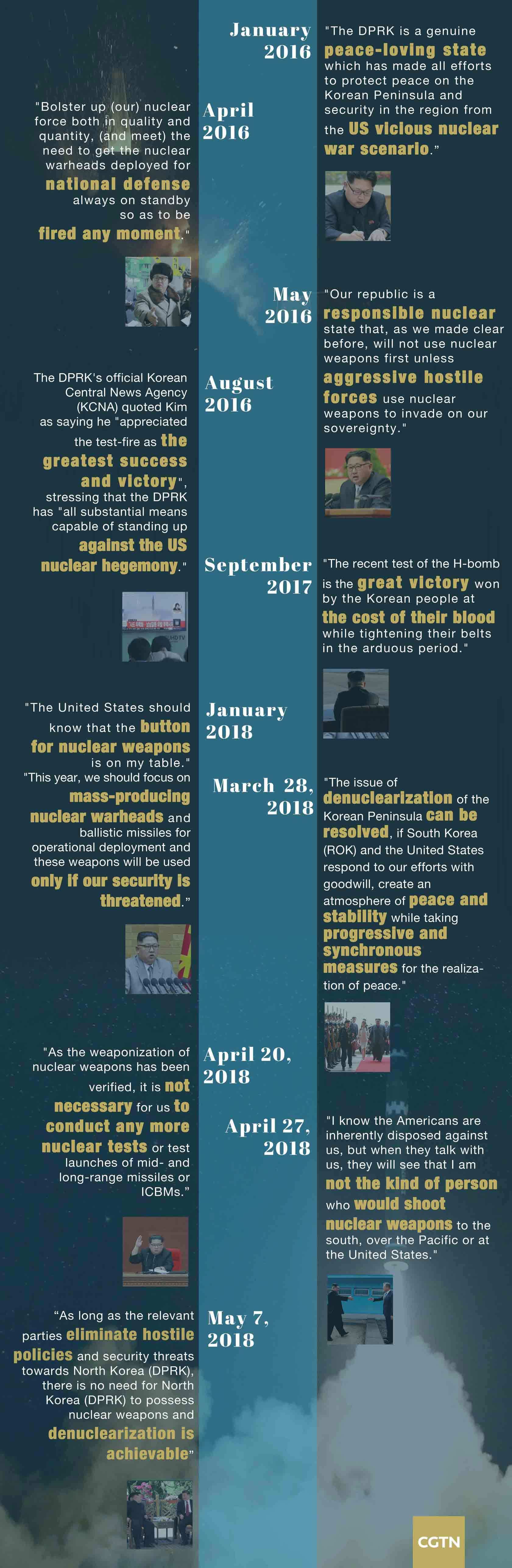 January 2016

"The DPRK is a genuine peace-loving state which has made all efforts to protect peace on the Korean Peninsula and security in the region from the US vicious nuclear war scenario."

April 2016

"Bolster up (our) nuclear force both in quality and quantity, (and meet) the need to get the nuclear warheads deployed for national defense always on standby so as to be fired any moment."

May 2016

"Our republic is a responsible nuclear state that, as we made clear before, will not use nuclear weapons first unless aggressive hostile forces use nuclear weapons to invade on our sovereignty."

August 2016

The DPRK's official Korean Central News Agency (KCNA) quoted Kim as saying he "appreciated the test-fire as the greatest success and victory", stressing that the DPRK has "all substantial means capable of standing up against the US nuclear hegemony."

September 2017

"The recent test of the H-bomb is the great victory won by the Korean people at the cost of their blood while tightening their belts in the arduous period."

January 2018

"The United States should know that the button for nuclear weapons is on my table." "This year, we should focus on mass-producing nuclear warheads and ballistic missiles for operational deployment and these weapons will be used only if our security is threatened."

March 28, 2018

"The issue of denuclearization of the Korean Peninsula can be resolved, if South Korea (ROK) and the United States respond to our efforts with goodwill, create an atmosphere of peace and stability while taking progressive and synchronous measures for the realization of peace."

April 20, 2018

"As the weaponization of nuclear weapons has been verified, it is not necessary for us to conduct any more nuclear tests or test launches of mid- and long-range missiles or ICBMs."

April 27, 2018

"I know the Americans are inherently disposed against us, but when they talk with us, they will see that I am not the kind of person who would shoot nuclear weapons to the south, over the Pacific or at the United States."

May 7, 2018

"As long as the relevant parties eliminate hostile policies and security threats towards North Korea (DPRK), there is no need for North Korea (DPRK) to possess nuclear weapons and denuclearization is achievable"

CGTN